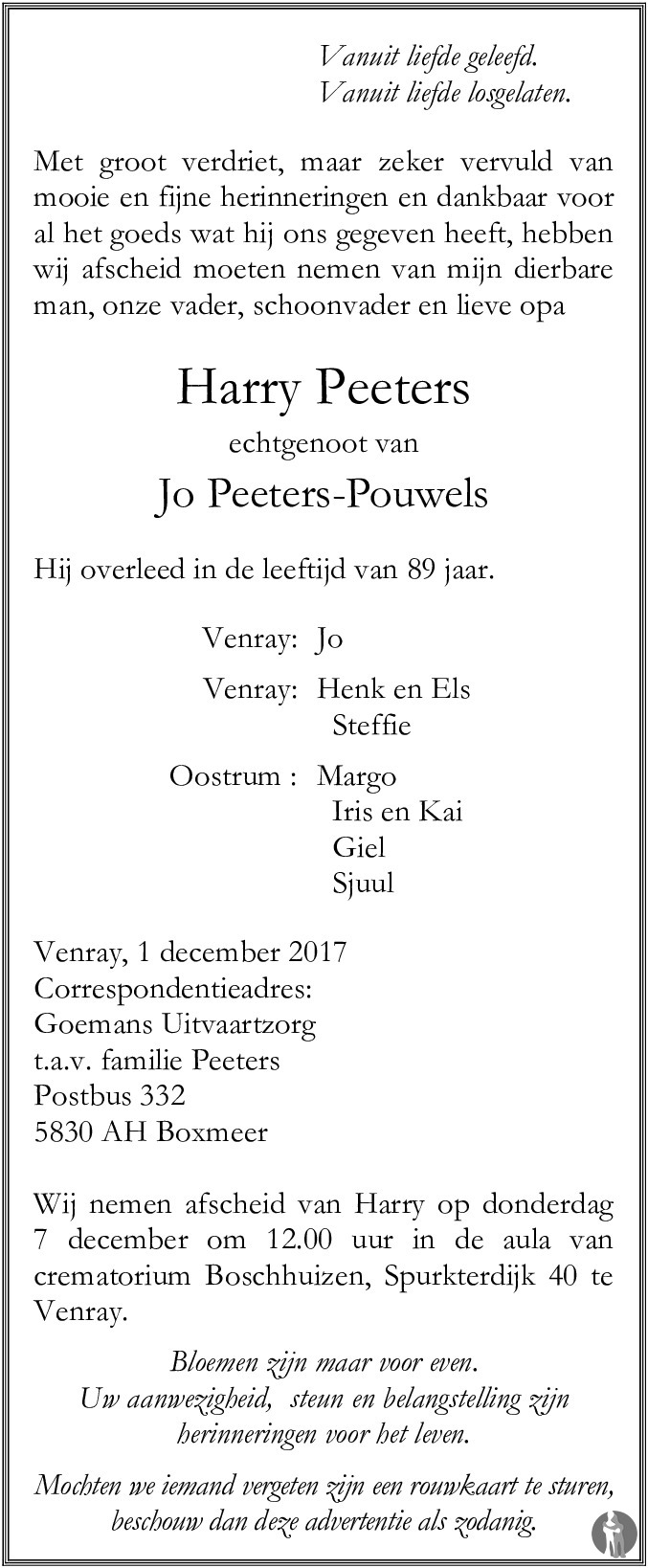 Vanuit liefde geleefd.
Vanuit liefde losgelaten.

Met groot verdriet, maar zeker vervuld van mooie en fijne herinneringen en dankbaar voor al het goeds wat hij ons gegeven heeft, hebben wij afscheid moeten nemen van mijn dierbare man, onze vader, schoonvader en lieve opa

Harry Peeters
echtgenoot van
Jo Peeters-Pouwels

Hij overleed in de leeftijd van 89 jaar.

Venray: Jo

Venray: Henk en Els
Steffie

Oostrum : Margo
Iris en Kai
Giel
Sjuul

Venray, 1 december 2017
Correspondentieadres:
Goemans Uitvaartzorg
t.a.v. familie Peeters
Postbus 332
5830 AH Boxmeer

Wij nemen afscheid van Harry op donderdag 7 december om 12.00 uur in de aula van crematorium Boschhuizen, Spurkterdijk 40 te Venray.

Bloemen zijn maar voor even.
Uw aanwezigheid, steun en belangstelling zijn herinneringen voor het leven.

Mochten we iemand vergeten zijn een rouwkaart te sturen, beschouw dan deze advertentie als zodanig.